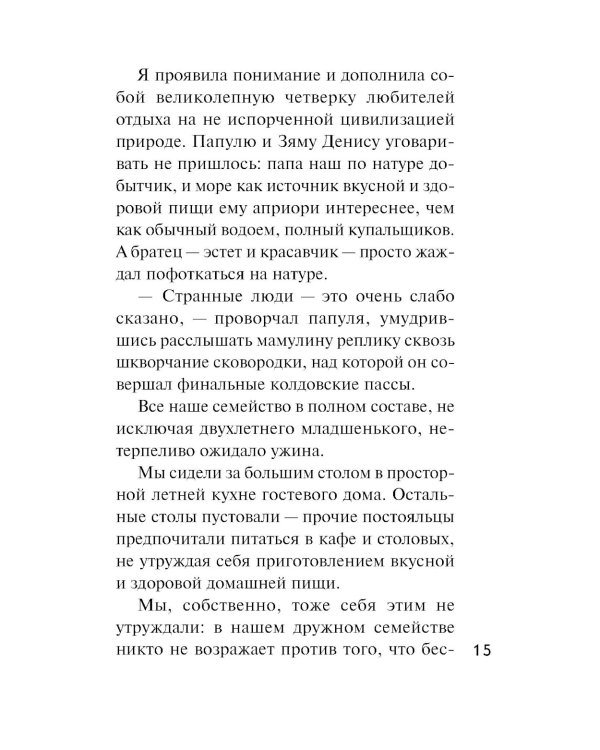 Я проявила понимание и дополнила собой великолепную четверку любителей отдыха на не испорченной цивилизацией природе. Папулю и Зяму Денису уговаривать не пришлось: папа наш по натуре добытчик, и море как источник вкусной и здоровой пищи ему априори интереснее, чем как обычный водоем, полный купальщиков. А братец — эстет и красавчик — просто жаждал пофоткаться на натуре.

— Странные люди — это очень слабо сказано, — проворчал папуля, умудрившись расслышать мамулину реплику сквозь шкворчание сковородки, над которой он совершал финальные колдовские пассы.

Все наше семейство в полном составе, не исключая двухлетнего младшенького, нетерпеливо ожидало ужина.

Мы сидели за большим столом в просторной летней кухне гостевого дома. Остальные столы пустовали — прочие постояльцы предпочитали питаться в кафе и столовых, не утруждая себя приготовлением вкусной и здоровой домашней пищи.

Мы, собственно, тоже себя этим не утруждали: в нашем дружном семействе никто не возражает против того, что бес-

15